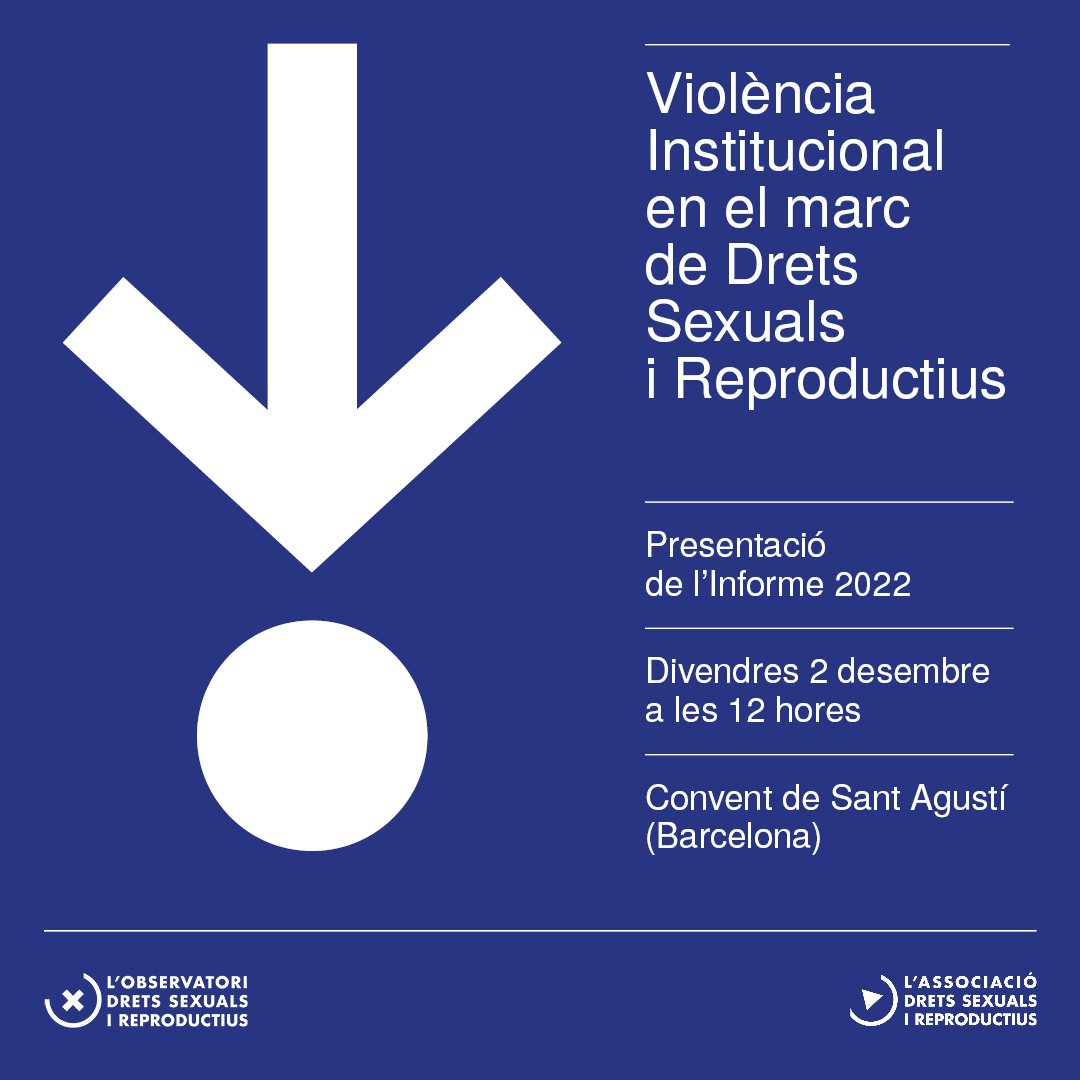 Violència Institucional en el marc de Drets Sexuals i Reproductius

Presentació de l'Informe 2022

Divendres 2 desembre a les 12 hores

Convent de Sant Agustí (Barcelona)

L'OBSERVATORI
DRETS SEXUALS
I REPRODUCTIUS

L'ASSOCIACIÓ
DRETS SEXUALS
I REPRODUCTIUS